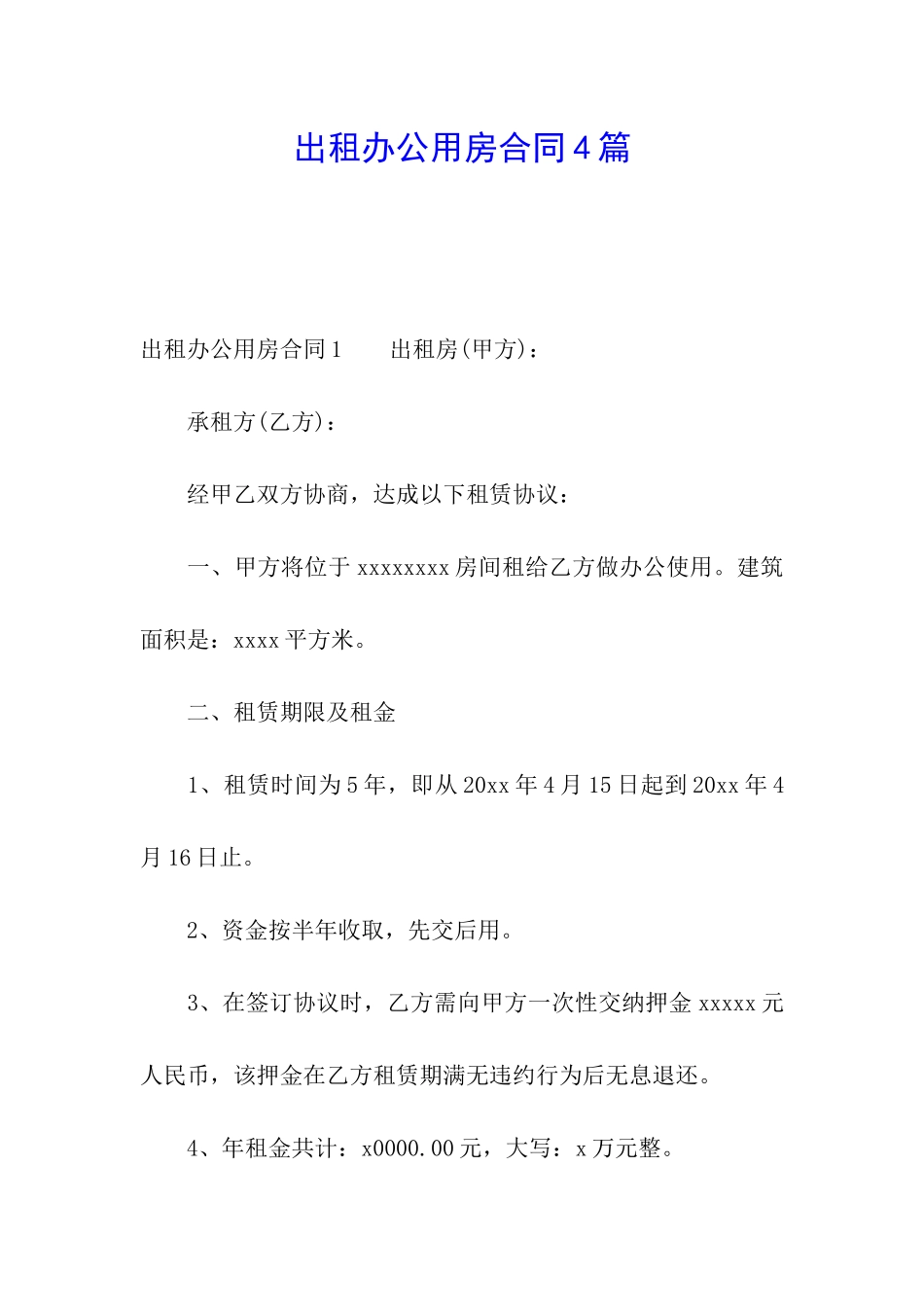 出租办公用房合同4篇

出租办公用房合同1　　出租房(甲方)：

承租方(乙方)：

经甲乙双方协商，达成以下租赁协议：

一、甲方将位于xxxxxxxx房间租给乙方做办公使用。建筑面积是：xxxx平方米。

二、租赁期限及租金

1、租赁时间为5年，即从20xx年4月15日起到20xx年4月16日止。

2、资金按半年收取，先交后用。

3、在签订协议时，乙方需向甲方一次性交纳押金xxxxx元人民币，该押金在乙方租赁期满无违约行为后无息退还。

4、年租金共计：x0000.00元，大写：x万元整。